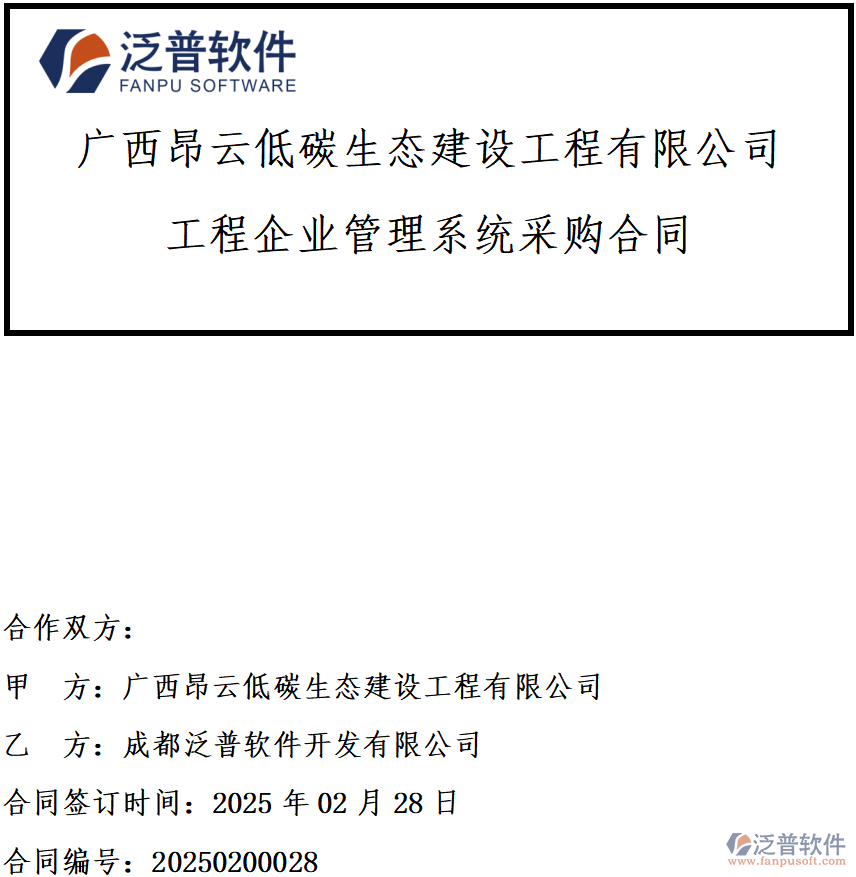 泛普软件
FANPU SOFTWARE

广西昂云低碳生态建设工程有限公司

工程企业管理系统采购合同

合作双方：

甲 方：广西昂云低碳生态建设工程有限公司

乙 方：成都泛普软件开发有限公司

合同签订时间：2025 年 02 月 28 日

合同编号：20250200028

泛普软件
www.fanpusoft.com